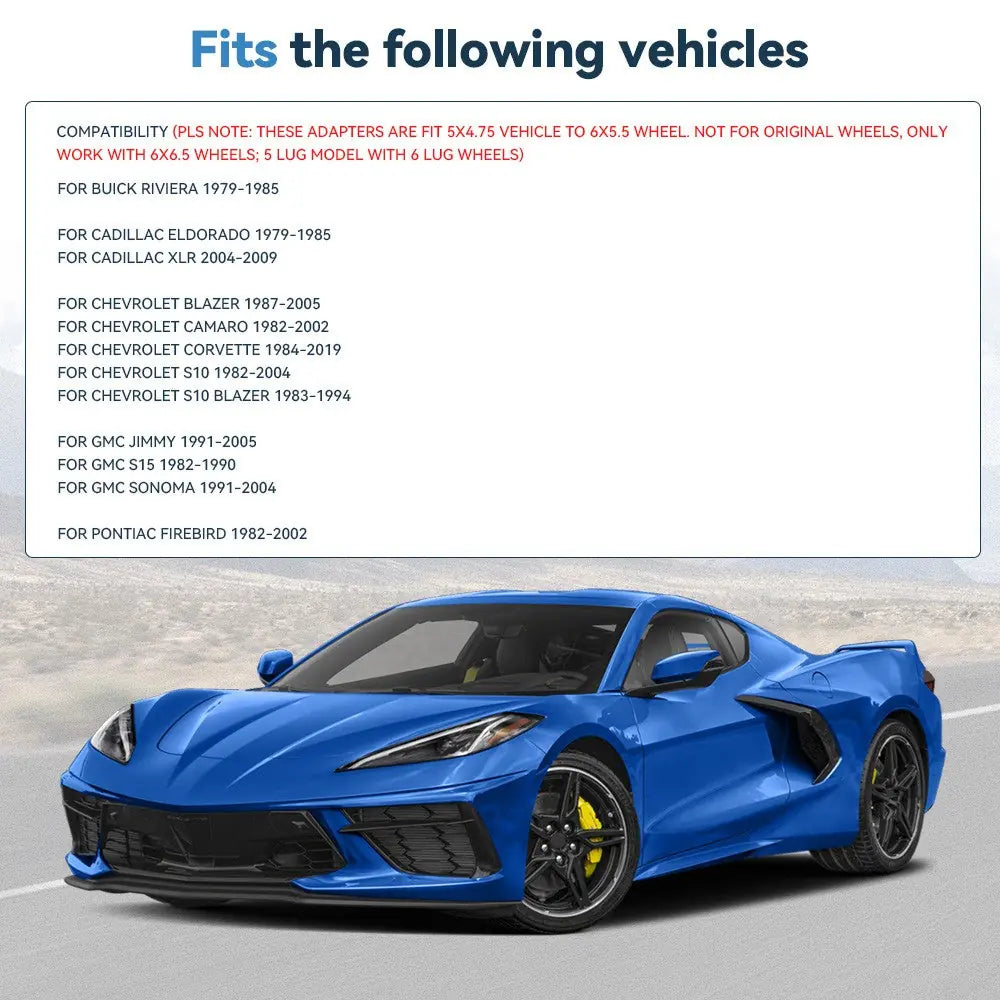 Fits the following vehicles

COMPATIBILITY (PLS NOTE: THESE ADAPTERS ARE FIT 5X4.75 VEHICLE TO 6X5.5 WHEEL. NOT FOR ORIGINAL WHEELS, ONLY WORK WITH 6X6.5 WHEELS; 5 LUG MODEL WITH 6 LUG WHEELS)

FOR BUICK RIVIERA 1979-1985

FOR CADILLAC ELDORADO 1979-1985
FOR CADILLAC XLR 2004-2009

FOR CHEVROLET BLAZER 1987-2005
FOR CHEVROLET CAMARO 1982-2002
FOR CHEVROLET CORVETTE 1984-2019
FOR CHEVROLET S10 1982-2004
FOR CHEVROLET S10 BLAZER 1983-1994

FOR GMC JIMMY 1991-2005
FOR GMC S15 1982-1990
FOR GMC SONOMA 1991-2004

FOR PONTIAC FIREBIRD 1982-2002